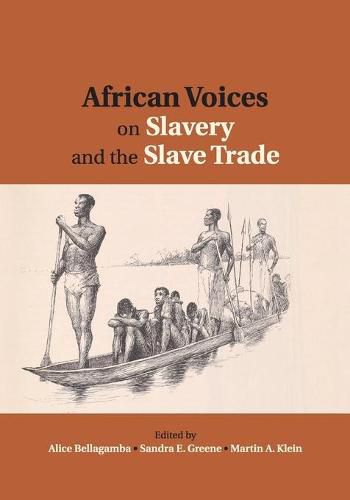 African Voices on Slavery and the Slave Trade

Edited by
Alice Bellagamba • Sandra E. Greene • Martin A. Klein